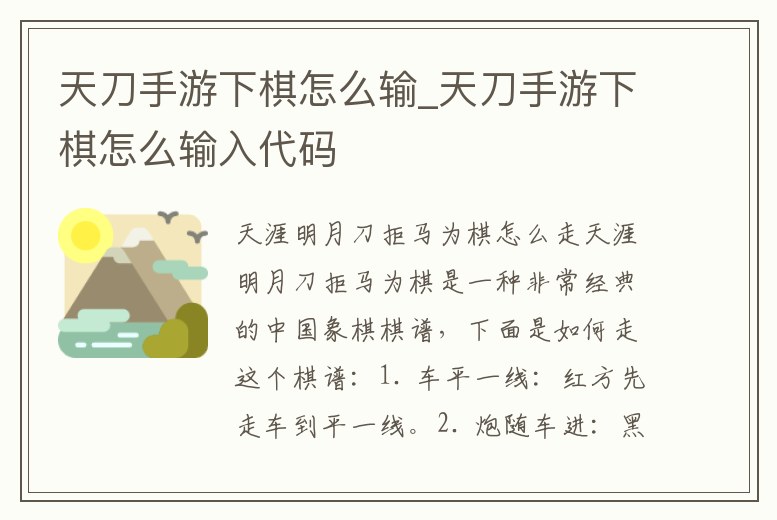 天刀手游下棋怎么输_天刀手游下棋怎么输入代码

天涯明月刀拒马为棋怎么走天涯明月刀拒马为棋是一种非常经典的中国象棋棋谱，下面是如何走这个棋谱：1. 车平一线：红方先走车到平一线。2. 炮随车进：黑